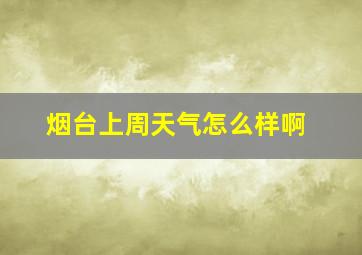 烟台上周天气怎么样啊